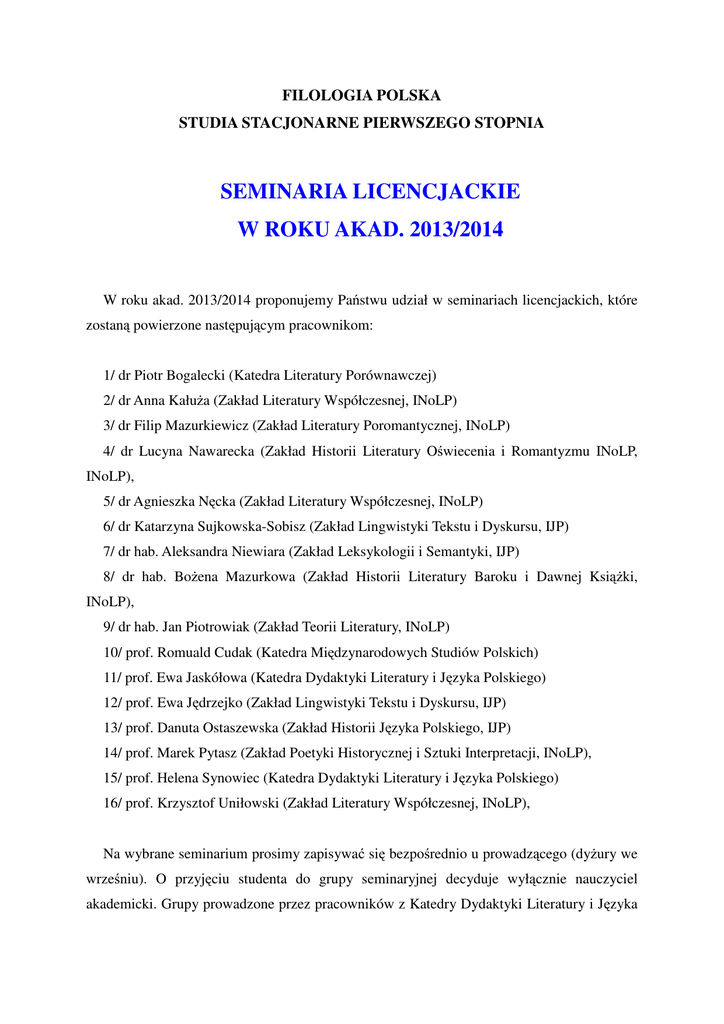 FILOLOGIA POLSKA
STUDIA STACJONARNE PIERWSZEGO STOPNIA

SEMINARIA LICENCJACKIE
W ROKU AKAD. 2013/2014

W roku akad. 2013/2014 proponujemy Państwu udział w seminariach licencjackich, które zostaną powierzone następującym pracownikom:

1/ dr Piotr Bogalecki (Katedra Literatury Porównawczej)
2/ dr Anna Kałuża (Zakład Literatury Współczesnej, INoLP)
3/ dr Filip Mazurkiewicz (Zakład Literatury Poromantycznej, INoLP)
4/ dr Lucyna Nawarecka (Zakład Historii Literatury Oświecenia i Romantyzmu INoLP, INoLP),
5/ dr Agnieszka Nęcka (Zakład Literatury Współczesnej, INoLP)
6/ dr Katarzyna Sujkowska-Sobisz (Zakład Lingwistyki Tekstu i Dyskursu, IJP)
7/ dr hab. Aleksandra Niewiara (Zakład Leksykologii i Semantyki, IJP)
8/ dr hab. Bożena Mazurkowa (Zakład Historii Literatury Baroku i Dawnej Książki, INoLP),
9/ dr hab. Jan Piotrowiak (Zakład Teorii Literatury, INoLP)
10/ prof. Romuald Cudak (Katedra Międzynarodowych Studiów Polskich)
11/ prof. Ewa Jaskółowa (Katedra Dydaktyki Literatury i Języka Polskiego)
12/ prof. Ewa Jędrzejko (Zakład Lingwistyki Tekstu i Dyskursu, IJP)
13/ prof. Danuta Ostaszewska (Zakład Historii Języka Polskiego, IJP)
14/ prof. Marek Pytasz (Zakład Poetyki Historycznej i Sztuki Interpretacji, INoLP),
15/ prof. Helena Synowiec (Katedra Dydaktyki Literatury i Języka Polskiego)
16/ prof. Krzysztof Uniłowski (Zakład Literatury Współczesnej, INoLP),

Na wybrane seminarium prosimy zapisywać się bezpośrednio u prowadzącego (dyżury we wrześniu). O przyjęciu studenta do grupy seminaryjnej decyduje wyłącznie nauczyciel akademicki. Grupy prowadzone przez pracowników z Katedry Dydaktyki Literatury i Języka